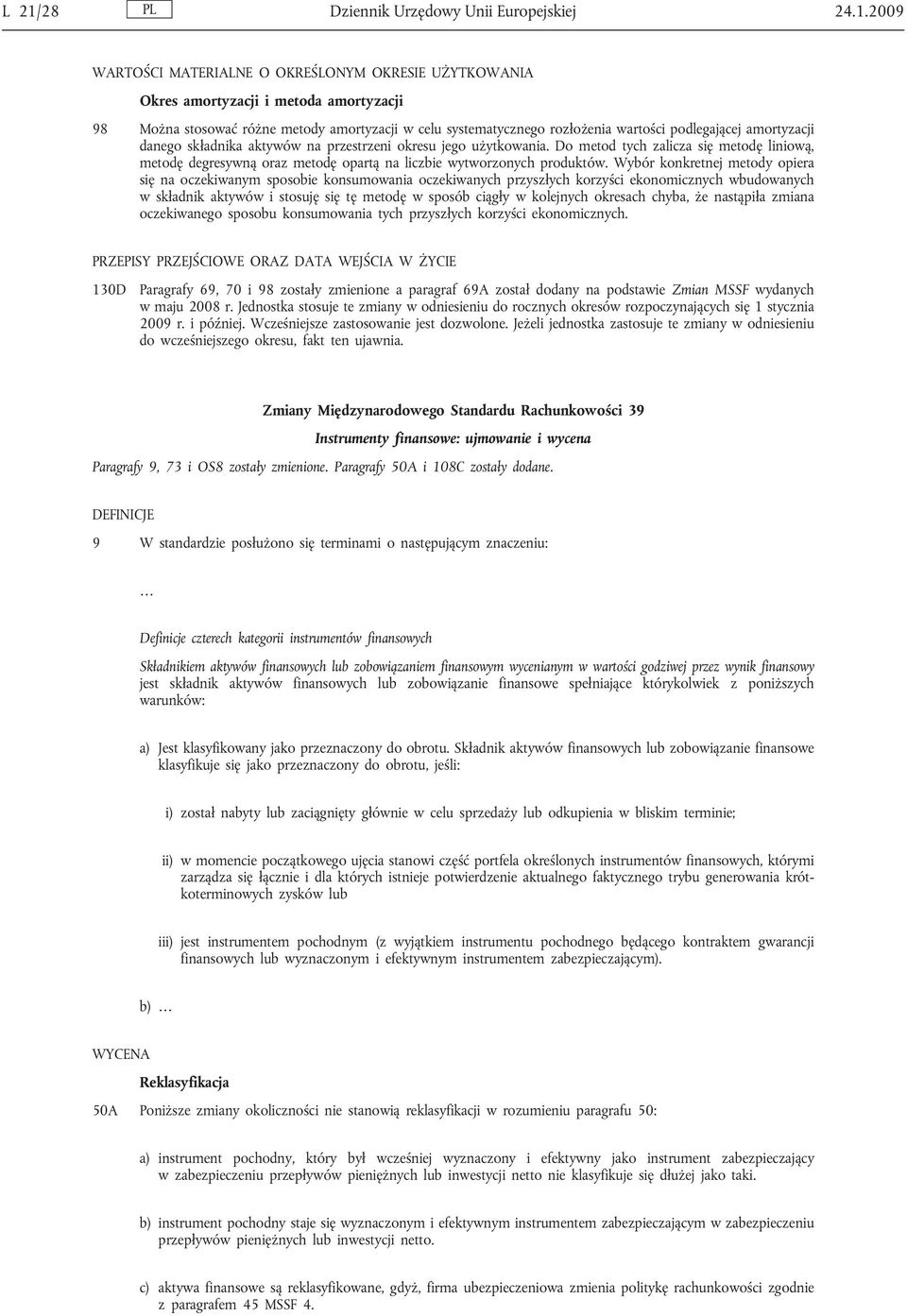 L 21/28 PL Dziennik Urzędowy Unii Europejskiej 24.1.2009

WARTOŚCI MATERIALNE O OKREŚLONYM OKRESIE UŻYTKOWANIA

Okres amortyzacji i metoda amortyzacji

98 Można stosować różne metody amortyzacji w celu systematycznego rozłożenia wartości podlegającej amortyzacji danego składnika aktywów na przestrzeni okresu jego użytkowania. Do metod tych zalicza się metodę liniową, metodę degresywną oraz metodę opartą na liczbie wytworzonych produktów. Wybór konkretnej metody opiera się na oczekiwanym sposobie konsumowania oczekiwanych przyszłych korzyści ekonomicznych wbudowanych w składnik aktywów i stosuję się tę metodę w sposób ciągły w kolejnych okresach chyba, że nastąpiła zmiana oczekiwanego sposobu konsumowania tych przyszłych korzyści ekonomicznych.

PRZEPISY PRZEJŚCIOWE ORAZ DATA WEJŚCIA W ŻYCIE

130D Paragrafy 69, 70 i 98 zostały zmienione a paragraf 69A został dodany na podstawie Zmian MSSF wydanych w maju 2008 r. Jednostka stosuje te zmiany w odniesieniu do rocznych okresów rozpoczynających się 1 stycznia 2009 r. i później. Wcześniejsze zastosowanie jest dozwolone. Jeżeli jednostka zastosuje te zmiany w odniesieniu do wcześniejszego okresu, fakt ten ujawnia.

Zmiany Międzynarodowego Standardu Rachunkowości 39

Instrumenty finansowe: ujmowanie i wycena

Paragrafy 9, 73 i OS8 zostały zmienione. Paragrafy 50A i 108C zostały dodane.

DEFINICJE

9 W standardzie posłużono się terminami o następującym znaczeniu:

…

Definicje czterech kategorii instrumentów finansowych

Składnikiem aktywów finansowych lub zobowiązaniem finansowym wycenianym w wartości godziwej przez wynik finansowy jest składnik aktywów finansowych lub zobowiązanie finansowe spełniające którykolwiek z poniższych warunków:

a) Jest klasyfikowany jako przeznaczony do obrotu. Składnik aktywów finansowych lub zobowiązanie finansowe klasyfikuje się jako przeznaczony do obrotu, jeśli:

i) został nabyty lub zaciągnięty głównie w celu sprzedaży lub odkupienia w bliskim terminie;

ii) w momencie początkowego ujęcia stanowi część portfela określonych instrumentów finansowych, którymi zarządza się łącznie i dla których istnieje potwierdzenie aktualnego faktycznego trybu generowania krótkoterminowych zysków lub

iii) jest instrumentem pochodnym (z wyjątkiem instrumentu pochodnego będącego kontraktem gwarancji finansowych lub wyznaczonym i efektywnym instrumentem zabezpieczającym).

b) …

WYCENA

Reklasyfikacja

50A Poniższe zmiany okoliczności nie stanowią reklasyfikacji w rozumieniu paragrafu 50:

a) instrument pochodny, który był wcześniej wyznaczony i efektywny jako instrument zabezpieczający w zabezpieczeniu przepływów pieniężnych lub inwestycji netto nie klasyfikuje się dłużej jako taki.

b) instrument pochodny staje się wyznaczonym i efektywnym instrumentem zabezpieczającym w zabezpieczeniu przepływów pieniężnych lub inwestycji netto.

c) aktywa finansowe są reklasyfikowane, gdyż, firma ubezpieczeniowa zmienia politykę rachunkowości zgodnie z paragrafem 45 MSSF 4.